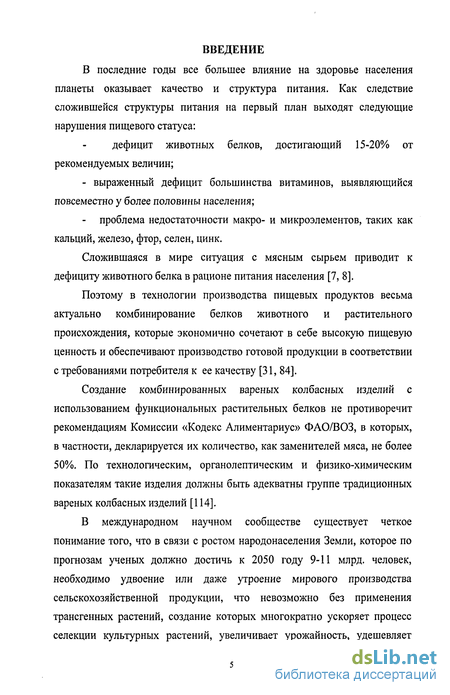 ВВЕДЕНИЕ

В последние годы все большее влияние на здоровье населения планеты оказывает качество и структура питания. Как следствие сложившейся структуры питания на первый план выходят следующие нарушения пищевого статуса:

- дефицит животных белков, достигающий 15-20% от рекомендуемых величин;

- выраженный дефицит большинства витаминов, выявляющийся повсеместно у более половины населения;

- проблема недостаточности макро- и микроэлементов, таких как кальций, железо, фтор, селен, цинк.

Сложившаяся в мире ситуация с мясным сырьем приводит к дефициту животного белка в рационе питания населения [7, 8].

Поэтому в технологии производства пищевых продуктов весьма актуально комбинирование белков животного и растительного происхождения, которые экономично сочетают в себе высокую пищевую ценность и обеспечивают производство готовой продукции в соответствии с требованиями потребителя к ее качеству [31, 84].

Создание комбинированных вареных колбасных изделий с использованием функциональных растительных белков не противоречит рекомендациям Комиссии «Кодекс Алиментариус» ФАО/ВОЗ, в которых, в частности, декларируется их количество, как заменителей мяса, не более 50%. По технологическим, органолептическим и физико-химическим показателям такие изделия должны быть адекватны группе традиционных вареных колбасных изделий [114].

В международном научном сообществе существует четкое понимание того, что в связи с ростом народонаселения Земли, которое по прогнозам ученых должно достичь к 2050 году 9-11 млрд. человек, необходимо удвоение или даже утроение мирового производства сельскохозяйственной продукции, что невозможно без применения трансгенных растений, создание которых многократно ускоряет процесс селекции культурных растений, увеличивает урожайность, удешевляет

5

dsLib.net
библиотека диссертаций